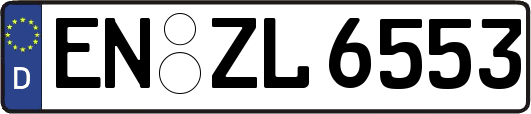 D EN ZL 6553